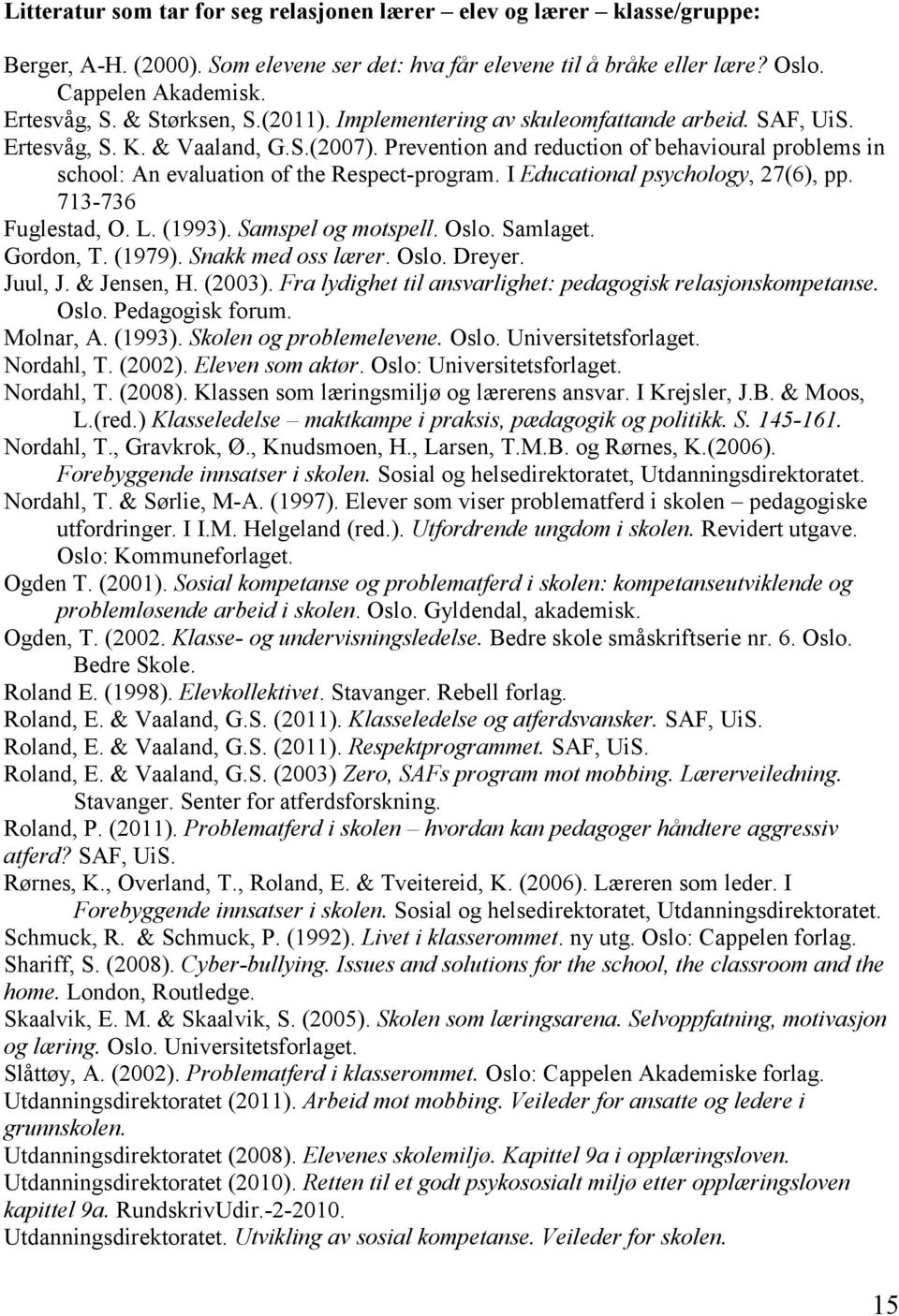 Litteratur som tar for seg relasjonen lærer – elev og lærer – klasse/gruppe:

Berger, A-H. (2000). Som elevene ser det: hva får elevene til å bråke eller lære? Oslo. Cappelen Akademisk.
Ertesvåg, S. & Størksen, S.(2011). Implementering av skuleomfattande arbeid. SAF, UiS.
Ertesvåg, S. K. & Vaaland, G.S.(2007). Prevention and reduction of behavioural problems in school: An evaluation of the Respect-program. I Educational psychology, 27(6), pp. 713-736
Fuglestad, O. L. (1993). Samspel og motspell. Oslo. Samlaget.
Gordon, T. (1979). Snakk med oss lærer. Oslo. Dreyer.
Juul, J. & Jensen, H. (2003). Fra lydighet til ansvarlighet: pedagogisk relasjonskompetanse. Oslo. Pedagogisk forum.
Molnar, A. (1993). Skolen og problemelevene. Oslo. Universitetsforlaget.
Nordahl, T. (2002). Eleven som aktør. Oslo: Universitetsforlaget.
Nordahl, T. (2008). Klassen som læringsmiljø og lærerens ansvar. I Krejsler, J.B. & Moos, L.(red.) Klasseledelse – maktkampe i praksis, pædagogik og politikk. S. 145-161.
Nordahl, T., Gravkrok, Ø., Knudsmoen, H., Larsen, T.M.B. og Rørnes, K.(2006). Forebyggende innsatser i skolen. Sosial og helsedirektoratet, Utdanningsdirektoratet.
Nordahl, T. & Sørlie, M-A. (1997). Elever som viser problematferd i skolen – pedagogiske utfordringer. I I.M. Helgeland (red.). Utfordrende ungdom i skolen. Revidert utgave. Oslo: Kommuneforlaget.
Ogden T. (2001). Sosial kompetanse og problematferd i skolen: kompetanseutviklende og problemløsende arbeid i skolen. Oslo. Gyldendal, akademisk.
Ogden, T. (2002. Klasse- og undervisningsledelse. Bedre skole småskriftserie nr. 6. Oslo. Bedre Skole.
Roland E. (1998). Elevkollektivet. Stavanger. Rebell forlag.
Roland, E. & Vaaland, G.S. (2011). Klasseledelse og atferdsvansker. SAF, UiS.
Roland, E. & Vaaland, G.S. (2011). Respektprogrammet. SAF, UiS.
Roland, E. & Vaaland, G.S. (2003) Zero, SAFs program mot mobbing. Lærerveiledning. Stavanger. Senter for atferdsforskning.
Roland, P. (2011). Problematferd i skolen – hvordan kan pedagoger håndtere aggressiv atferd? SAF, UiS.
Rørnes, K., Overland, T., Roland, E. & Tveitereid, K. (2006). Læreren som leder. I Forebyggende innsatser i skolen. Sosial og helsedirektoratet, Utdanningsdirektoratet.
Schmuck, R. & Schmuck, P. (1992). Livet i klasserommet. ny utg. Oslo: Cappelen forlag.
Shariff, S. (2008). Cyber-bullying. Issues and solutions for the school, the classroom and the home. London, Routledge.
Skaalvik, E. M. & Skaalvik, S. (2005). Skolen som læringsarena. Selvoppfatning, motivasjon og læring. Oslo. Universitetsforlaget.
Slåttøy, A. (2002). Problematferd i klasserommet. Oslo: Cappelen Akademiske forlag.
Utdanningsdirektoratet (2011). Arbeid mot mobbing. Veileder for ansatte og ledere i grunnskolen.
Utdanningsdirektoratet (2008). Elevenes skolemiljø. Kapittel 9a i opplæringsloven.
Utdanningsdirektoratet (2010). Retten til et godt psykososialt miljø etter opplæringsloven kapittel 9a. RundskrivUdir.-2-2010.
Utdanningsdirektoratet. Utvikling av sosial kompetanse. Veileder for skolen.

15